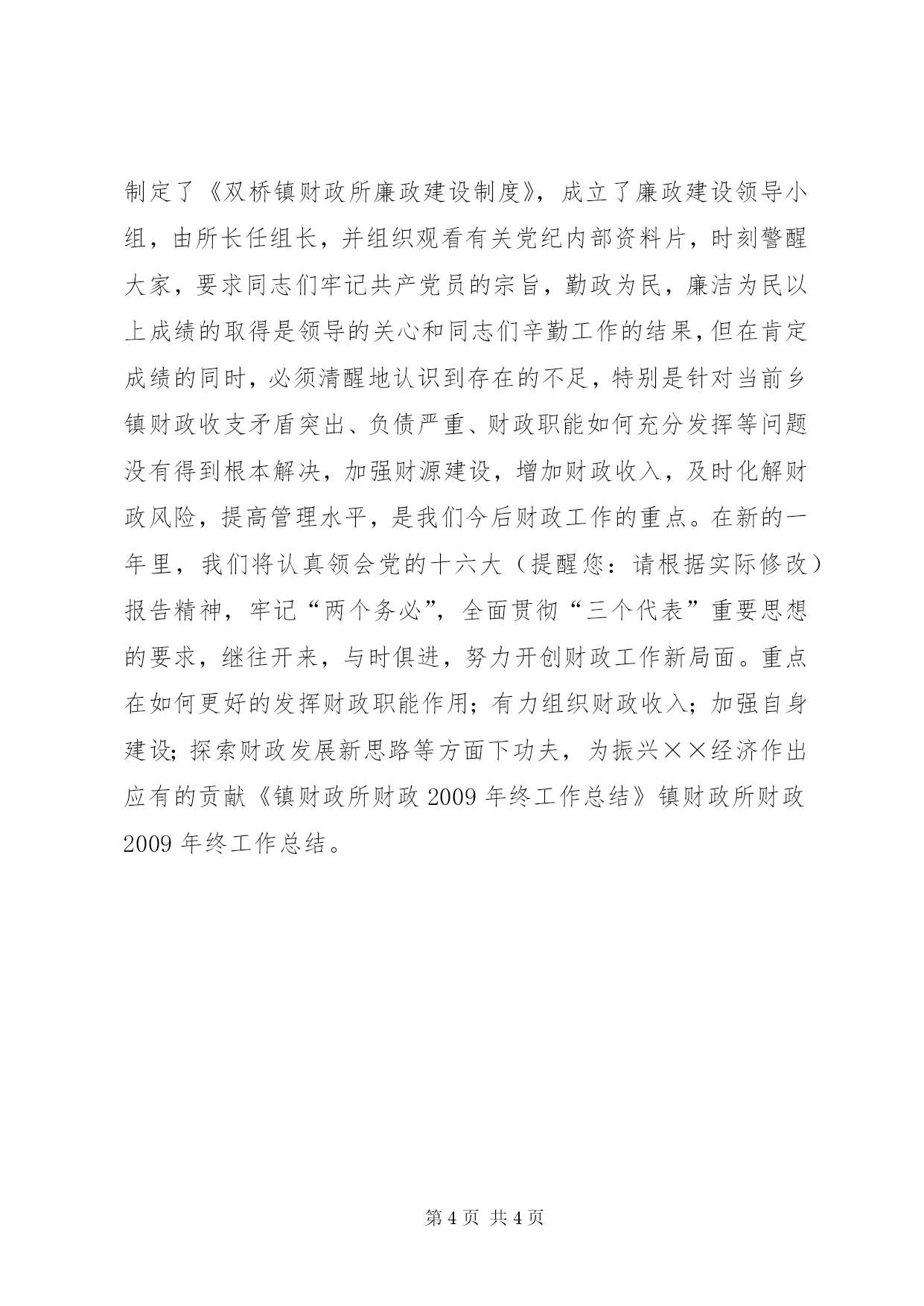 制定了《双桥镇财政所廉政建设制度》，成立了廉政建设领导小组，由所长任组长，并组织观看有关党纪内部资料片，时刻警醒大家，要求同志们牢记共产党员的宗旨，勤政为民，廉洁为民以上成绩的取得是领导的关心和同志们辛勤工作的结果，但在肯定成绩的同时，必须清醒地认识到存在的不足，特别是针对当前乡镇财政收支矛盾突出、负债严重、财政职能如何充分发挥等问题没有得到根本解决，加强财源建设，增加财政收入，及时化解财政风险，提高管理水平，是我们今后财政工作的重点。在新的一年里，我们将认真领会党的十六大（提醒您：请根据实际修改）报告精神，牢记“两个务必”，全面贯彻“三个代表”重要思想的要求，继往开来，与时俱进，努力开创财政工作新局面。重点在如何更好的发挥财政职能作用；有力组织财政收入；加强自身建设；探索财政发展新思路等方面下功夫，为振兴××经济作出应有的贡献《镇财政所财政 2009 年终工作总结》镇财政所财政 2009 年终工作总结。

第 4 页 共 4 页